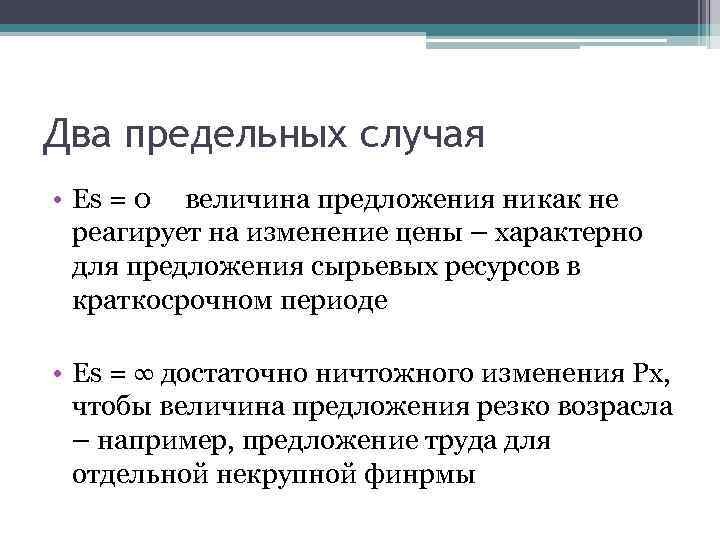 Два предельных случая

• Es = 0 величина предложения никак не реагирует на изменение цены – характерно для предложения сырьевых ресурсов в краткосрочном периоде

• Es = ∞ достаточно ничтожного изменения Px, чтобы величина предложения резко возрасла – например, предложение труда для отдельной некрупной финрмы